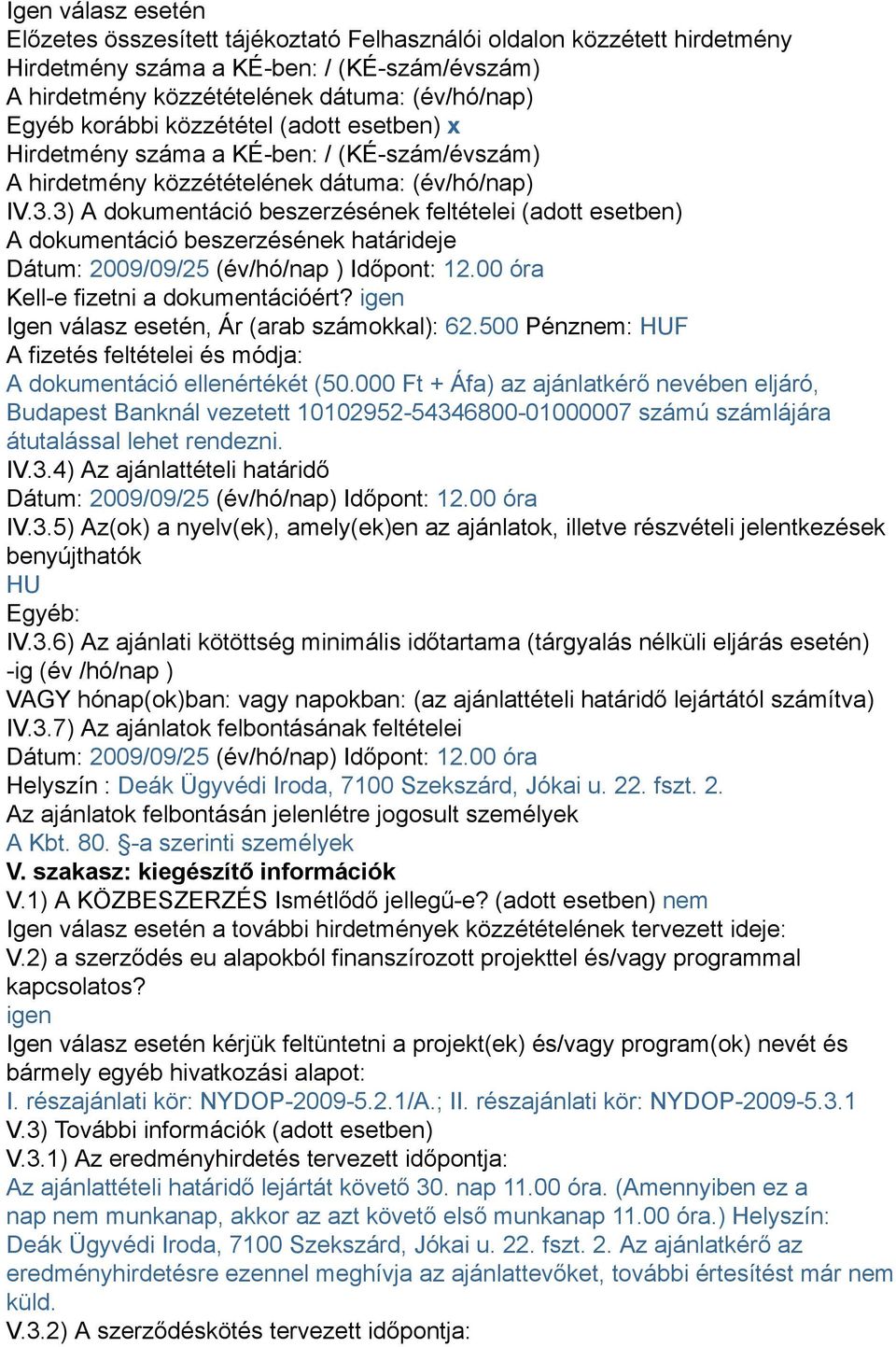 Igen válasz esetén
Előzetes összesített tájékoztató Felhasználói oldalon közzétett hirdetmény
Hirdetmény száma a KÉ-ben: / (KÉ-szám/évszám)
A hirdetmény közzétételének dátuma: (év/hó/nap)
Egyéb korábbi közzététel (adott esetben) x
Hirdetmény száma a KÉ-ben: / (KÉ-szám/évszám)
A hirdetmény közzétételének dátuma: (év/hó/nap)
IV.3.3) A dokumentáció beszerzésének feltételei (adott esetben)
A dokumentáció beszerzésének határideje
Dátum: 2009/09/25 (év/hó/nap ) Időpont: 12.00 óra
Kell-e fizetni a dokumentációért? igen
Igen válasz esetén, Ár (arab számokkal): 62.500 Pénznem: HUF
A fizetés feltételei és módja:
A dokumentáció ellenértékét (50.000 Ft + Áfa) az ajánlatkérő nevében eljáró, Budapest Banknál vezetett 10102952-54346800-01000007 számú számlájára átutalással lehet rendezni.
IV.3.4) Az ajánlattételi határidő
Dátum: 2009/09/25 (év/hó/nap) Időpont: 12.00 óra
IV.3.5) Az(ok) a nyelv(ek), amely(ek)en az ajánlatok, illetve részvételi jelentkezések benyújthatók
HU
Egyéb:
IV.3.6) Az ajánlati kötöttség minimális időtartama (tárgyalás nélküli eljárás esetén) -ig (év /hó/nap )
VAGY hónap(ok)ban: vagy napokban: (az ajánlattételi határidő lejártától számítva)
IV.3.7) Az ajánlatok felbontásának feltételei
Dátum: 2009/09/25 (év/hó/nap) Időpont: 12.00 óra
Helyszín : Deák Ügyvédi Iroda, 7100 Szekszárd, Jókai u. 22. fszt. 2.
Az ajánlatok felbontásán jelenlétre jogosult személyek
A Kbt. 80. §-a szerinti személyek
V. szakasz: kiegészítő információk
V.1) A KÖZBESZERZÉS Ismétlődő jellegű-e? (adott esetben) nem
Igen válasz esetén a további hirdetmények közzétételének tervezett ideje:
V.2) a szerződés eu alapokból finanszírozott projekttel és/vagy programmal kapcsolatos?
igen
Igen válasz esetén kérjük feltüntetni a projekt(ek) és/vagy program(ok) nevét és bármely egyéb hivatkozási alapot:
I. részajánlati kör: NYDOP-2009-5.2.1/A.; II. részajánlati kör: NYDOP-2009-5.3.1
V.3) További információk (adott esetben)
V.3.1) Az eredményhirdetés tervezett időpontja:
Az ajánlattételi határidő lejártát követő 30. nap 11.00 óra. (Amennyiben ez a nap nem munkanap, akkor az azt követő első munkanap 11.00 óra.) Helyszín: Deák Ügyvédi Iroda, 7100 Szekszárd, Jókai u. 22. fszt. 2. Az ajánlatkérő az eredményhirdetésre ezennel meghívja az ajánlattevőket, további értesítést már nem küld.
V.3.2) A szerződéskötés tervezett időpontja: